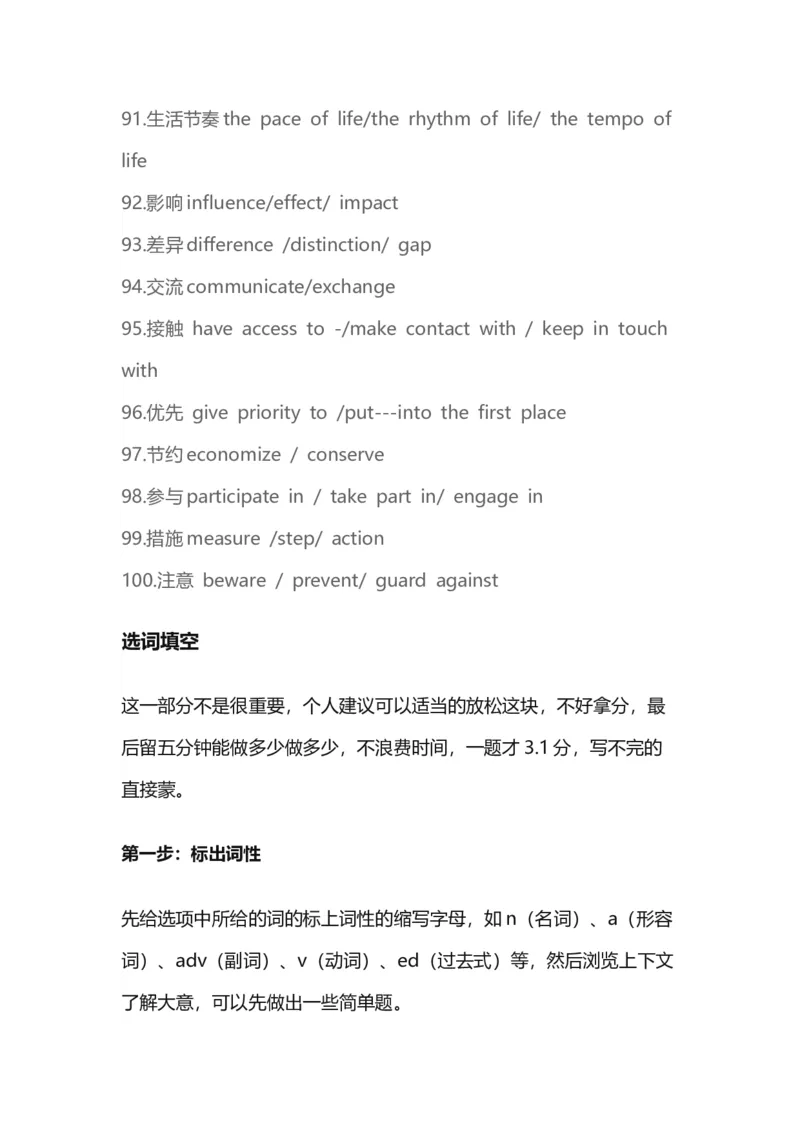 91.生活节奏 the pace of life/the rhythm of life/ the tempo of life

92.影响 influence/effect/ impact

93.差异 difference /distinction/ gap

94.交流 communicate/exchange

95.接触 have access to -/make contact with / keep in touch with

96.优先 give priority to /put---into the first place

97.节约 economize / conserve

98.参与 participate in / take part in/ engage in

99.措施 measure /step/ action

100.注意 beware / prevent/ guard against

选词填空

这一部分不是很重要，个人建议可以适当的放松这块，不好拿分，最后留五分钟能做多少做多少，不浪费时间，一题才 3.1 分，写不完的直接蒙。

第一步：标出词性

先给选项中所给的词的标上词性的缩写字母，如 n（名词）、a（形容词）、adv（副词）、v（动词）、ed（过去式）等，然后浏览上下文了解大意，可以先做出一些简单题。